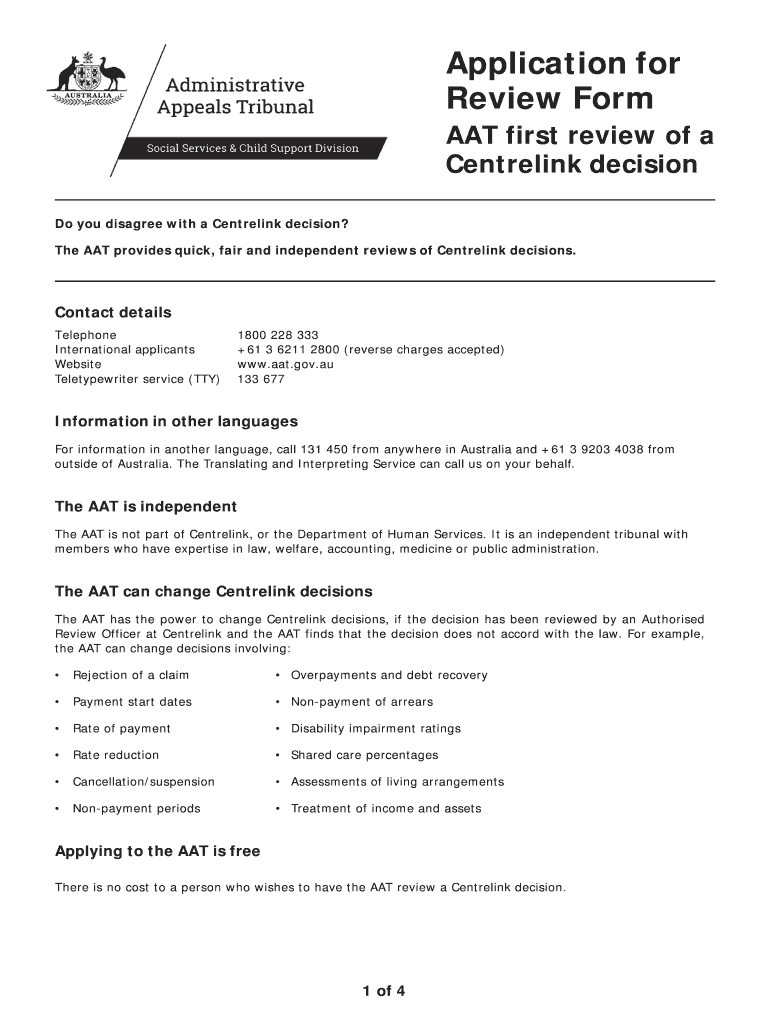 AUSTRALIA

Administrative Appeals Tribunal

Social Services & Child Support Division

Application for Review Form

AAT first review of a Centrelink decision

Do you disagree with a Centrelink decision?

The AAT provides quick, fair and independent reviews of Centrelink decisions.

Contact details

| | |
|---|---|
| Telephone | 1800 228 333 |
| International applicants | +61 3 6211 2800 (reverse charges accepted) |
| Website | www.aat.gov.au |
| Teletypewriter service (TTY) | 133 677 |

Information in other languages

For information in another language, call 131 450 from anywhere in Australia and +61 3 9203 4038 from outside of Australia. The Translating and Interpreting Service can call us on your behalf.

The AAT is independent

The AAT is not part of Centrelink, or the Department of Human Services. It is an independent tribunal with members who have expertise in law, welfare, accounting, medicine or public administration.

The AAT can change Centrelink decisions

The AAT has the power to change Centrelink decisions, if the decision has been reviewed by an Authorised Review Officer at Centrelink and the AAT finds that the decision does not accord with the law. For example, the AAT can change decisions involving:

• Rejection of a claim
• Payment start dates
• Rate of payment
• Rate reduction
• Cancellation/suspension
• Non-payment periods

• Overpayments and debt recovery
• Non-payment of arrears
• Disability impairment ratings
• Shared care percentages
• Assessments of living arrangements
• Treatment of income and assets

Applying to the AAT is free

There is no cost to a person who wishes to have the AAT review a Centrelink decision.

1 of 4